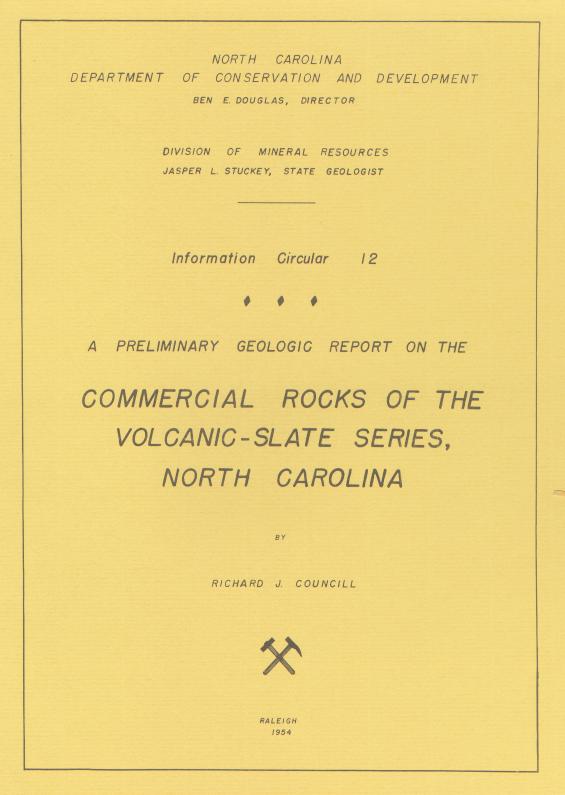 NORTH CAROLINA
DEPARTMENT OF CONSERVATION AND DEVELOPMENT
BEN E. DOUGLAS, DIRECTOR

DIVISION OF MINERAL RESOURCES
JASPER L. STUCKEY, STATE GEOLOGIST

Information Circular 12

♦ ♦ ♦

A PRELIMINARY GEOLOGIC REPORT ON THE

COMMERCIAL ROCKS OF THE
VOLCANIC-SLATE SERIES,
NORTH CAROLINA

BY

RICHARD J. COUNCILL

RALEIGH
1954